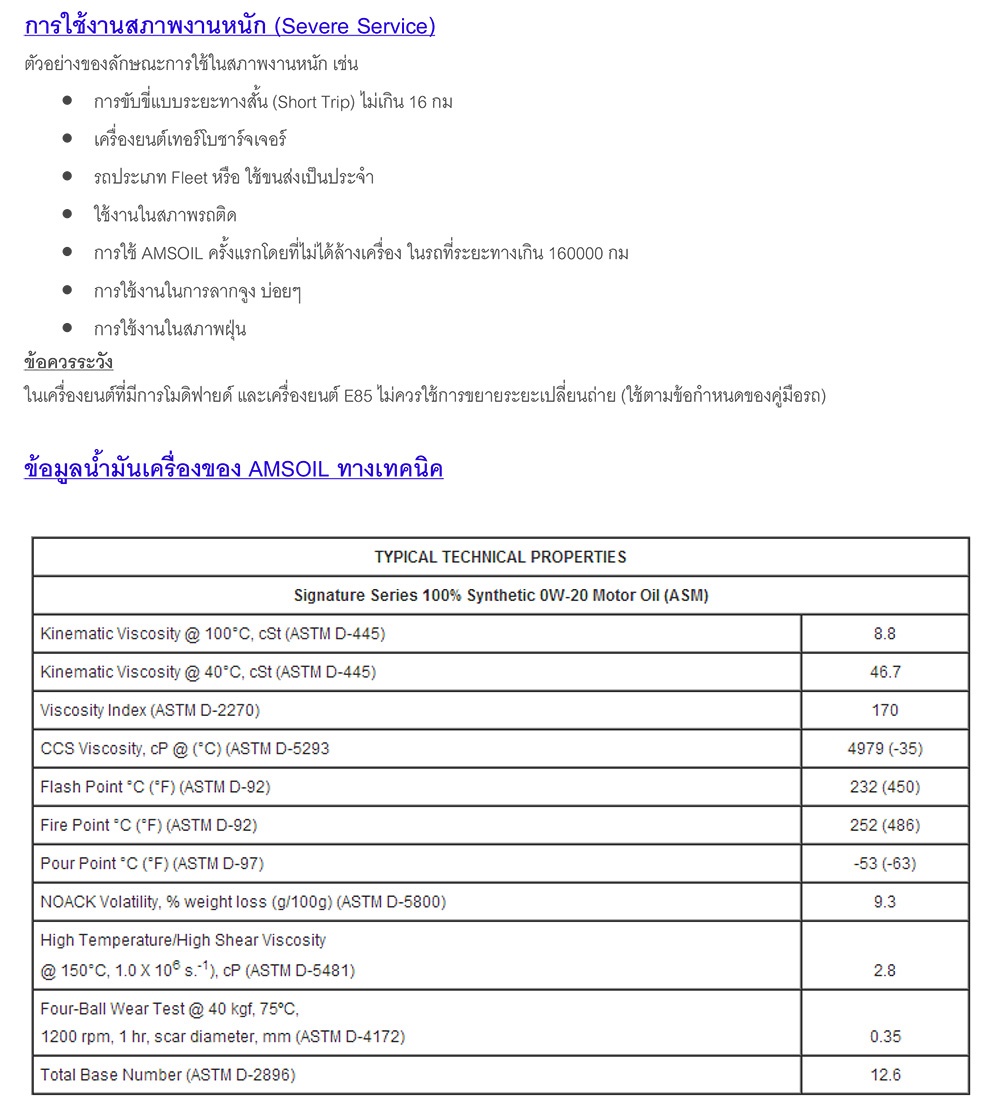 การใช้งานสภาพงานหนัก (Severe Service)

ตัวอย่างของลักษณะการใช้ในสภาพงานหนัก เช่น

- การขับขี่แบบระยะทางสั้น (Short Trip) ไม่เกิน 16 กม
- เครื่องยนต์เทอร์โบชาร์จเจอร์
- รถประเภท Fleet หรือ ใช้ขนส่งเป็นประจำ
- ใช้งานในสภาพรถติด
- การใช้ AMSOIL ครั้งแรกโดยที่ไม่ได้ล้างเครื่อง ในรถที่ระยะทางเกิน 160000 กม
- การใช้งานในการลากจูง บ่อยๆ
- การใช้งานในสภาพฝุ่น

ข้อควรระวัง

ในเครื่องยนต์ที่มีการโมดิฟายด์ และเครื่องยนต์ E85 ไม่ควรใช้การขยายระยะเปลี่ยนถ่าย (ใช้ตามข้อกำหนดของคู่มือรถ)

ข้อมูลน้ำมันเครื่องของ AMSOIL ทางเทคนิค

| TYPICAL TECHNICAL PROPERTIES | |
|---|---|
| Signature Series 100% Synthetic 0W-20 Motor Oil (ASM) | |
| Kinematic Viscosity @ 100°C, cSt (ASTM D-445) | 8.8 |
| Kinematic Viscosity @ 40°C, cSt (ASTM D-445) | 46.7 |
| Viscosity Index (ASTM D-2270) | 170 |
| CCS Viscosity, cP @ (°C) (ASTM D-5293 | 4979 (-35) |
| Flash Point °C (°F) (ASTM D-92) | 232 (450) |
| Fire Point °C (°F) (ASTM D-92) | 252 (486) |
| Pour Point °C (°F) (ASTM D-97) | -53 (-63) |
| NOACK Volatility, % weight loss (g/100g) (ASTM D-5800) | 9.3 |
| High Temperature/High Shear Viscosity @ 150°C, 1.0 X $10^6$ s.$^{-1}$), cP (ASTM D-5481) | 2.8 |
| Four-Ball Wear Test @ 40 kgf, 75°C, 1200 rpm, 1 hr, scar diameter, mm (ASTM D-4172) | 0.35 |
| Total Base Number (ASTM D-2896) | 12.6 |